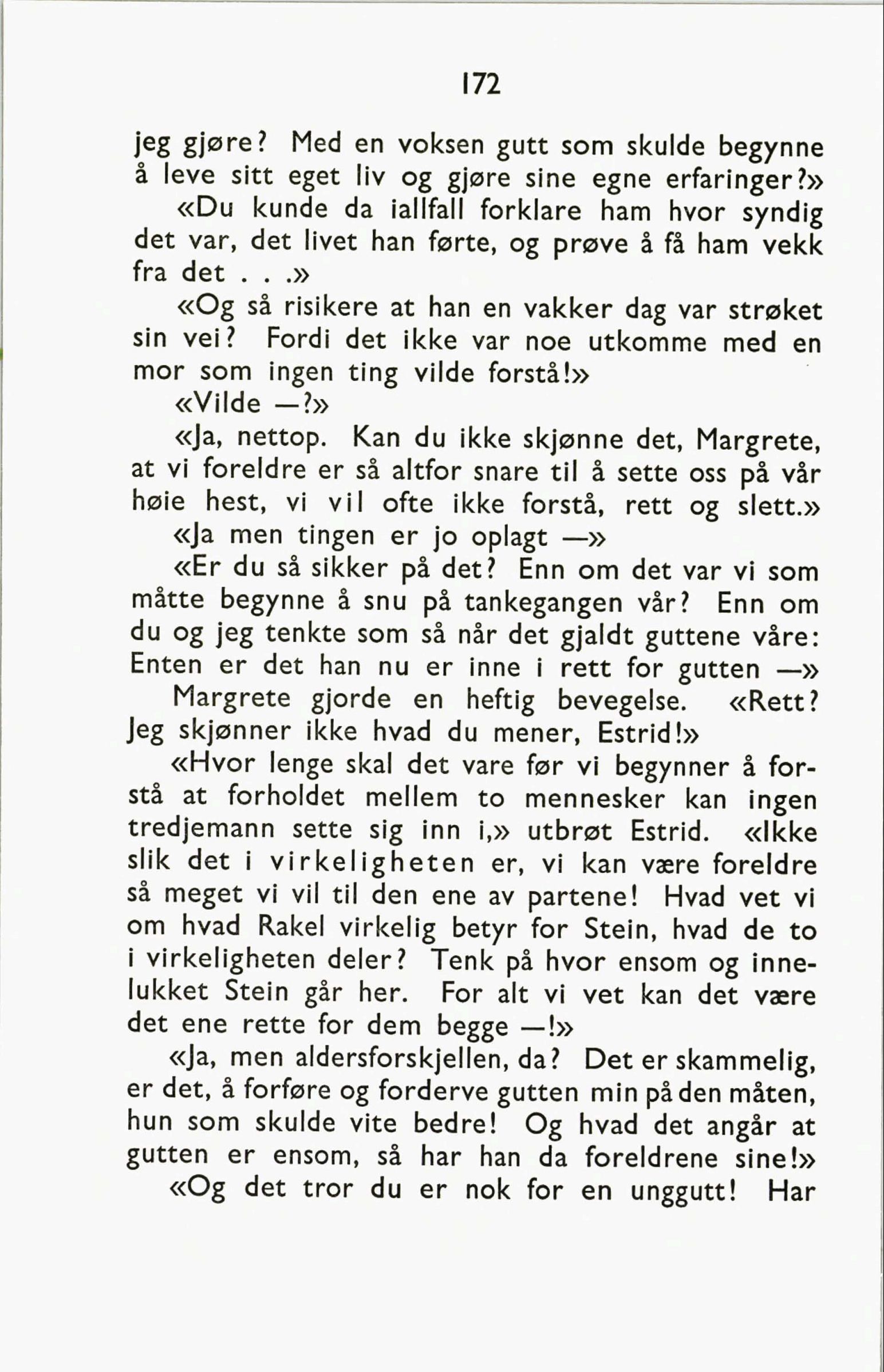 172

jeg gjøre? Med en voksen gutt som skulde begynne å leve sitt eget liv og gjøre sine egne erfaringer?»

«Du kunde da iallfall forklare ham hvor syndig det var, det livet han førte, og prøve å få ham vekk fra det . . .»

«Og så risikere at han en vakker dag var strøket sin vei? Fordi det ikke var noe utkomme med en mor som ingen ting vilde forstå!»

«Vilde —?»

«Ja, nettop. Kan du ikke skjønne det, Margrete, at vi foreldre er så altfor snare til å sette oss på vår høie hest, vi vil ofte ikke forstå, rett og slett.»

«Ja men tingen er jo oplagt —»

«Er du så sikker på det? Enn om det var vi som måtte begynne å snu på tankegangen vår? Enn om du og jeg tenkte som så når det gjaldt guttene våre: Enten er det han nu er inne i rett for gutten —»

Margrete gjorde en heftig bevegelse. «Rett? Jeg skjønner ikke hvad du mener, Estrid!»

«Hvor lenge skal det vare før vi begynner å forstå at forholdet mellem to mennesker kan ingen tredjemann sette sig inn i,» utbrøt Estrid. «Ikke slik det i virkeligheten er, vi kan være foreldre så meget vi vil til den ene av partene! Hvad vet vi om hvad Rakel virkelig betyr for Stein, hvad de to i virkeligheten deler? Tenk på hvor ensom og innelukket Stein går her. For alt vi vet kan det være det ene rette for dem begge —!»

«Ja, men aldersforskjellen, da? Det er skammelig, er det, å forføre og forderve gutten min på den måten, hun som skulde vite bedre! Og hvad det angår at gutten er ensom, så har han da foreldrene sine!»

«Og det tror du er nok for en unggutt! Har